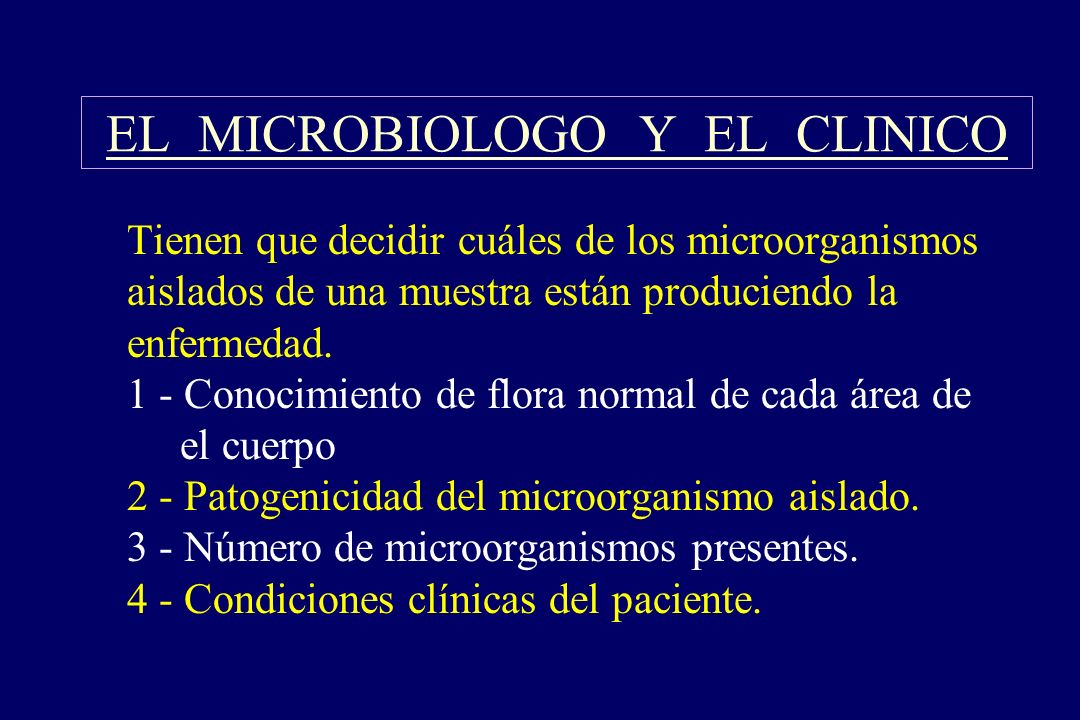 EL MICROBIOLOGO Y EL CLINICO

Tienen que decidir cuáles de los microorganismos aislados de una muestra están produciendo la enfermedad.

1 - Conocimiento de flora normal de cada área de el cuerpo
2 - Patogenicidad del microorganismo aislado.
3 - Número de microorganismos presentes.
4 - Condiciones clínicas del paciente.